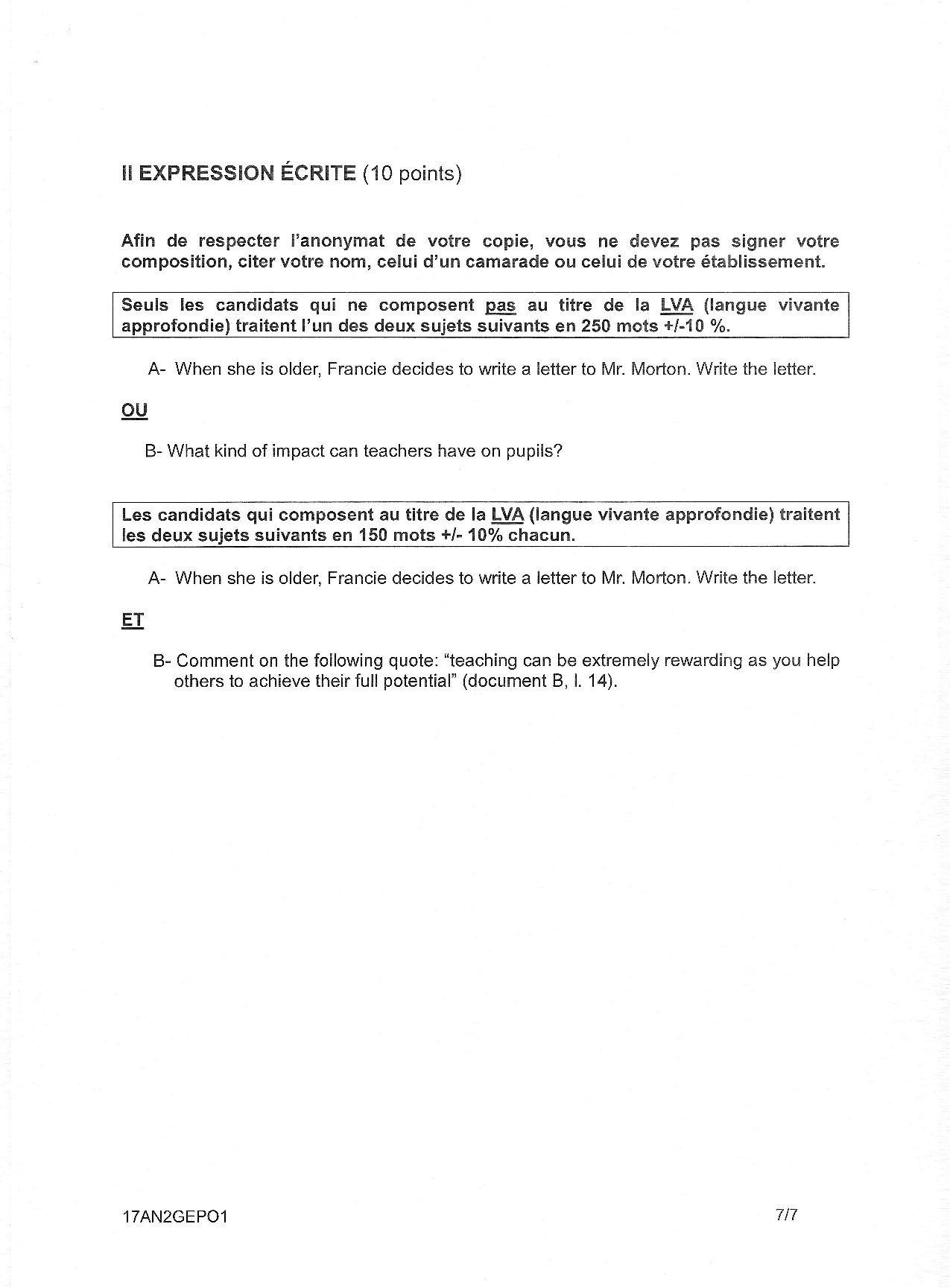 II EXPRESSION ÉCRITE (10 points)

Afin de respecter l'anonymat de votre copie, vous ne devez pas signer votre composition, citer votre nom, celui d'un camarade ou celui de votre établissement.

Seuls les candidats qui ne composent pas au titre de la LVA (langue vivante approfondie) traitent l'un des deux sujets suivants en 250 mots +/-10 %.

A- When she is older, Francie decides to write a letter to Mr. Morton. Write the letter.

OU

B- What kind of impact can teachers have on pupils?

Les candidats qui composent au titre de la LVA (langue vivante approfondie) traitent les deux sujets suivants en 150 mots +/- 10% chacun.

A- When she is older, Francie decides to write a letter to Mr. Morton. Write the letter.

ET

B- Comment on the following quote: "teaching can be extremely rewarding as you help others to achieve their full potential" (document B, l. 14).

17AN2GEPO1

7/7